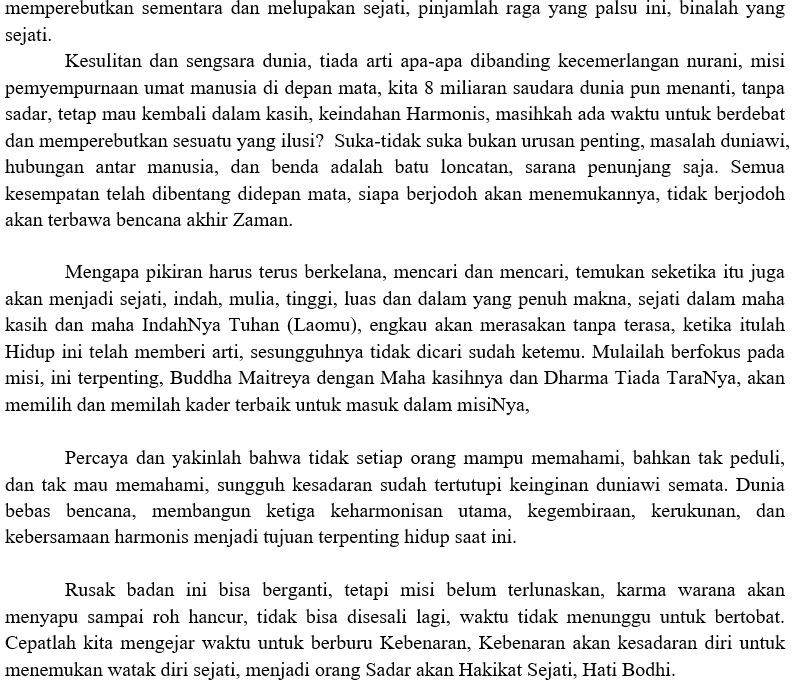 memperebutkan sementara dan melupakan sejati, pinjamlah raga yang palsu ini, binalah yang sejati.

Kesulitan dan sengsara dunia, tiada arti apa-apa dibanding kecemerlangan nurani, misi pemyempurnaan umat manusia di depan mata, kita 8 miliaran saudara dunia pun menanti, tanpa sadar, tetap mau kembali dalam kasih, keindahan Harmonis, masihkah ada waktu untuk berdebat dan memperebutkan sesuatu yang ilusi? Suka-tidak suka bukan urusan penting, masalah duniawi, hubungan antar manusia, dan benda adalah batu loncatan, sarana penunjang saja. Semua kesempatan telah dibentang didepan mata, siapa berjodoh akan menemukannya, tidak berjodoh akan terbawa bencana akhir Zaman.

Mengapa pikiran harus terus berkelana, mencari dan mencari, temukan seketika itu juga akan menjadi sejati, indah, mulia, tinggi, luas dan dalam yang penuh makna, sejati dalam maha kasih dan maha IndahNya Tuhan (Laomu), engkau akan merasakan tanpa terasa, ketika itulah Hidup ini telah memberi arti, sesungguhnya tidak dicari sudah ketemu. Mulailah berfokus pada misi, ini terpenting, Buddha Maitreya dengan Maha kasihnya dan Dharma Tiada TaraNya, akan memilih dan memilah kader terbaik untuk masuk dalam misiNya,

Percaya dan yakinlah bahwa tidak setiap orang mampu memahami, bahkan tak peduli, dan tak mau memahami, sungguh kesadaran sudah tertutupi keinginan duniawi semata. Dunia bebas bencana, membangun ketiga keharmonisan utama, kegembiraan, kerukunan, dan kebersamaan harmonis menjadi tujuan terpenting hidup saat ini.

Rusak badan ini bisa berganti, tetapi misi belum terlunaskan, karma warana akan menyapu sampai roh hancur, tidak bisa disesali lagi, waktu tidak menunggu untuk bertobat. Cepatlah kita mengejar waktu untuk berburu Kebenaran, Kebenaran akan kesadaran diri untuk menemukan watak diri sejati, menjadi orang Sadar akan Hakikat Sejati, Hati Bodhi.